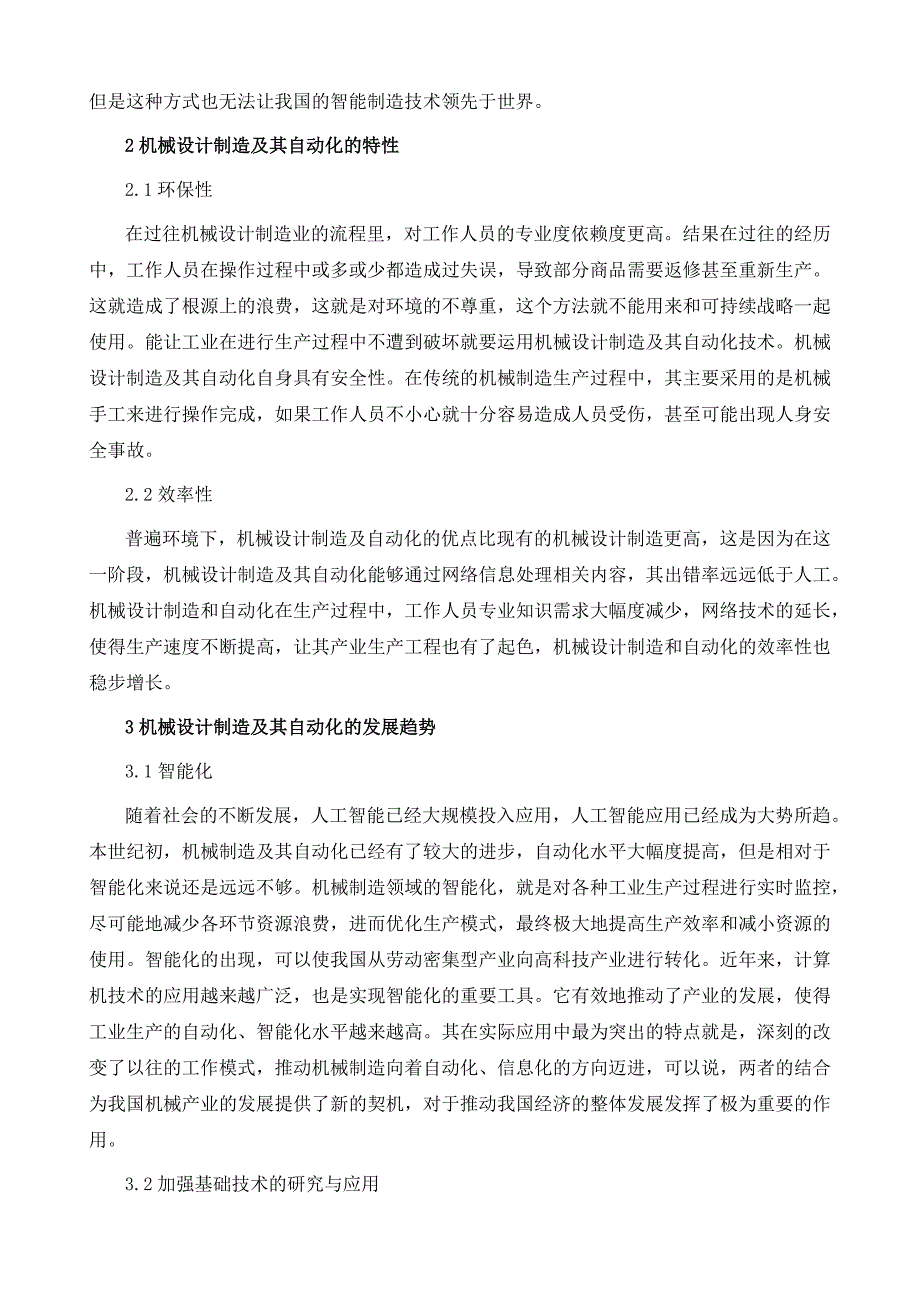 但是这种方式也无法让我国的智能制造技术领先于世界。

2 机械设计制造及其自动化的特性

2.1 环保性

在过往机械设计制造业的流程里，对工作人员的专业度依赖度更高。结果在过往的经历中，工作人员在操作过程中或多或少都造成过失误，导致部分商品需要返修甚至重新生产。这就造成了根源上的浪费，这就是对环境的不尊重，这个方法就不能用来和可持续战略一起使用。能让工业在进行生产过程中不遭到破坏就要运用机械设计制造及其自动化技术。机械设计制造及其自动化自身具有安全性。在传统的机械制造生产过程中，其主要采用的是机械手工来进行操作完成，如果工作人员不小心就十分容易造成人员受伤，甚至可能出现人身安全事故。

2.2 效率性

普遍环境下，机械设计制造及自动化的优点比现有的机械设计制造更高，这是因为在这一阶段，机械设计制造及其自动化能够通过网络信息处理相关内容，其出错率远远低于人工。机械设计制造和自动化在生产过程中，工作人员专业知识需求大幅度减少，网络技术的延长，使得生产速度不断提高，让其产业生产工程也有了起色，机械设计制造和自动化的效率性也稳步增长。

3 机械设计制造及其自动化的发展趋势

3.1 智能化

随着社会的不断发展，人工智能已经大规模投入应用，人工智能应用已经成为大势所趋。本世纪初，机械制造及其自动化已经有了较大的进步，自动化水平大幅度提高，但是相对于智能化来说还是远远不够。机械制造领域的智能化，就是对各种工业生产过程进行实时监控，尽可能地减少各环节资源浪费，进而优化生产模式，最终极大地提高生产效率和减小资源的使用。智能化的出现，可以使我国从劳动密集型产业向高科技产业进行转化。近年来，计算机技术的应用越来越广泛，也是实现智能化的重要工具。它有效地推动了产业的发展，使得工业生产的自动化、智能化水平越来越高。其在实际应用中最为突出的特点就是，深刻的改变了以往的工作模式，推动机械制造向着自动化、信息化的方向迈进，可以说，两者的结合为我国机械产业的发展提供了新的契机，对于推动我国经济的整体发展发挥了极为重要的作用。

3.2 加强基础技术的研究与应用